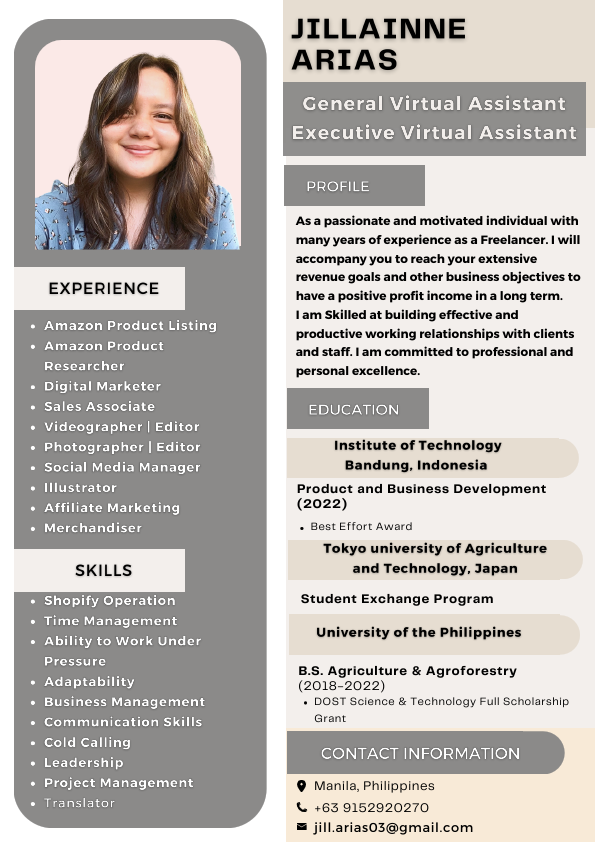 EXPERIENCE

- Amazon Product Listing
- Amazon Product Researcher
- Digital Marketer
- Sales Associate
- Videographer | Editor
- Photographer | Editor
- Social Media Manager
- Illustrator
- Affiliate Marketing
- Merchandiser

SKILLS

- Shopify Operation
- Time Management
- Ability to Work Under Pressure
- Adaptability
- Business Management
- Communication Skills
- Cold Calling
- Leadership
- Project Management
- Translator

JILLAINNE ARIAS

General Virtual Assistant
Executive Virtual Assistant

PROFILE

As a passionate and motivated individual with many years of experience as a Freelancer. I will accompany you to reach your extensive revenue goals and other business objectives to have a positive profit income in a long term.
I am Skilled at building effective and productive working relationships with clients and staff. I am committed to professional and personal excellence.

EDUCATION

Institute of Technology Bandung, Indonesia

Product and Business Development (2022)
- Best Effort Award

Tokyo university of Agriculture and Technology, Japan

Student Exchange Program

University of the Philippines

B.S. Agriculture & Agroforestry (2018-2022)
- DOST Science & Technology Full Scholarship Grant

CONTACT INFORMATION

Manila, Philippines
+63 9152920270
jill.arias03@gmail.com